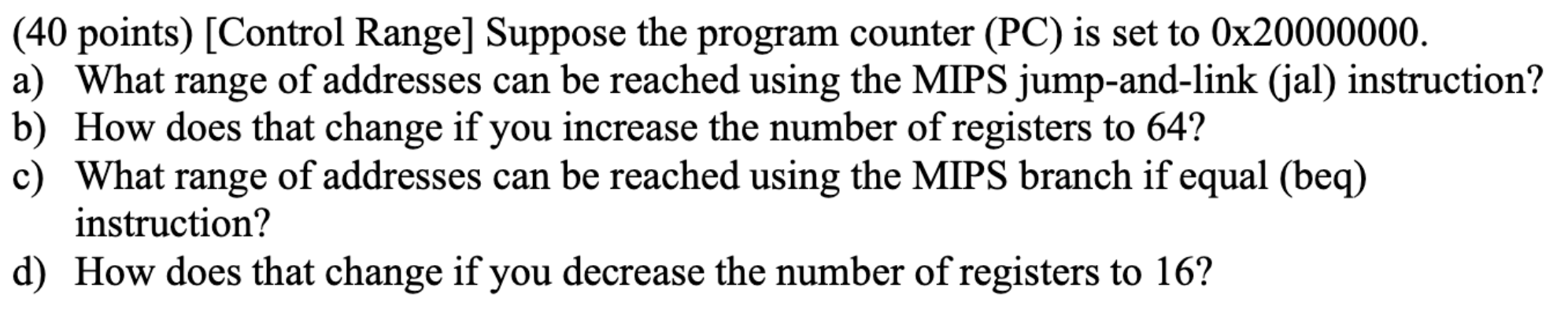 (40 points) [Control Range] Suppose the program counter (PC) is set to 0x20000000.
a) What range of addresses can be reached using the MIPS jump-and-link (jal) instruction?
b) How does that change if you increase the number of registers to 64?
c) What range of addresses can be reached using the MIPS branch if equal (beq) instruction?
d) How does that change if you decrease the number of registers to 16?